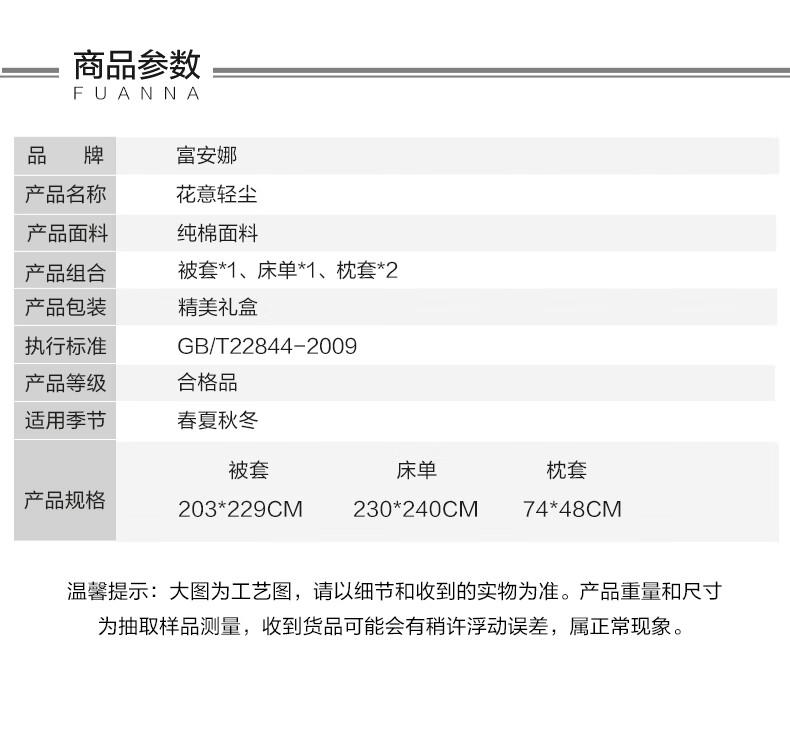 商品参数
FUANNA

品　牌
富安娜

产品名称
花意轻尘

产品面料
纯棉面料

产品组合
被套*1、床单*1、枕套*2

产品包装
精美礼盒

执行标准
GB/T22844-2009

产品等级
合格品

适用季节
春夏秋冬

产品规格
被套 床单 枕套
203*229CM 230*240CM 74*48CM

温馨提示：大图为工艺图，请以细节和收到的实物为准。产品重量和尺寸为抽取样品测量，收到货品可能会有稍许浮动误差，属正常现象。